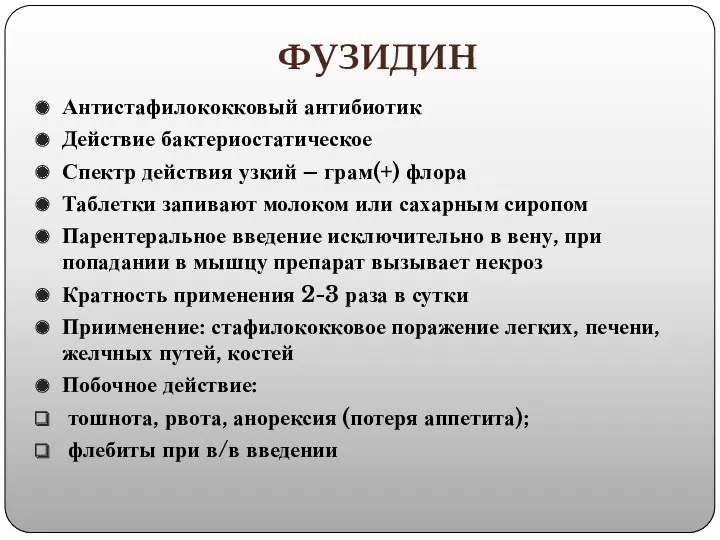 ФУЗИДИН

Антистафилококковый антибиотик

Действие бактериостатическое

Спектр действия узкий – грам(+) флора

Таблетки запивают молоком или сахарным сиропом

Парентеральное введение исключительно в вену, при попадании в мышцу препарат вызывает некроз

Кратность применения 2-3 раза в сутки

Приименение: стафилококковое поражение легких, печени, желчных путей, костей

Побочное действие:

тошнота, рвота, анорексия (потеря аппетита);

флебиты при в/в введении